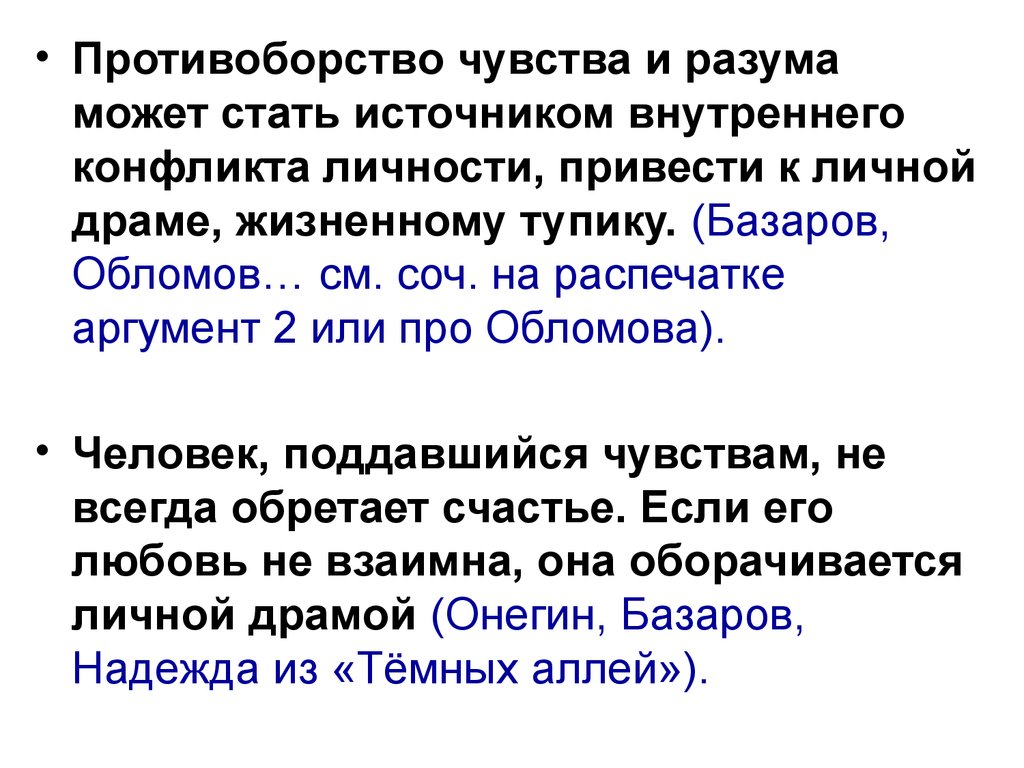 • Противоборство чувства и разума может стать источником внутреннего конфликта личности, привести к личной драме, жизненному тупику. (Базаров, Обломов… см. соч. на распечатке аргумент 2 или про Обломова).

• Человек, поддавшийся чувствам, не всегда обретает счастье. Если его любовь не взаимна, она оборачивается личной драмой (Онегин, Базаров, Надежда из «Тёмных аллей»).